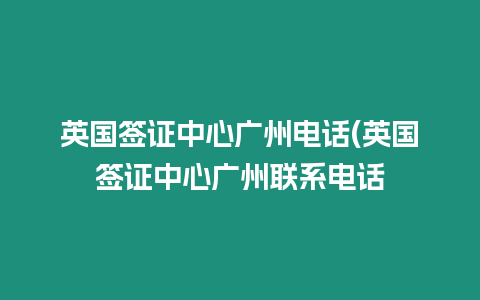 英国签证中心广州电话(英国签证中心广州联系电话